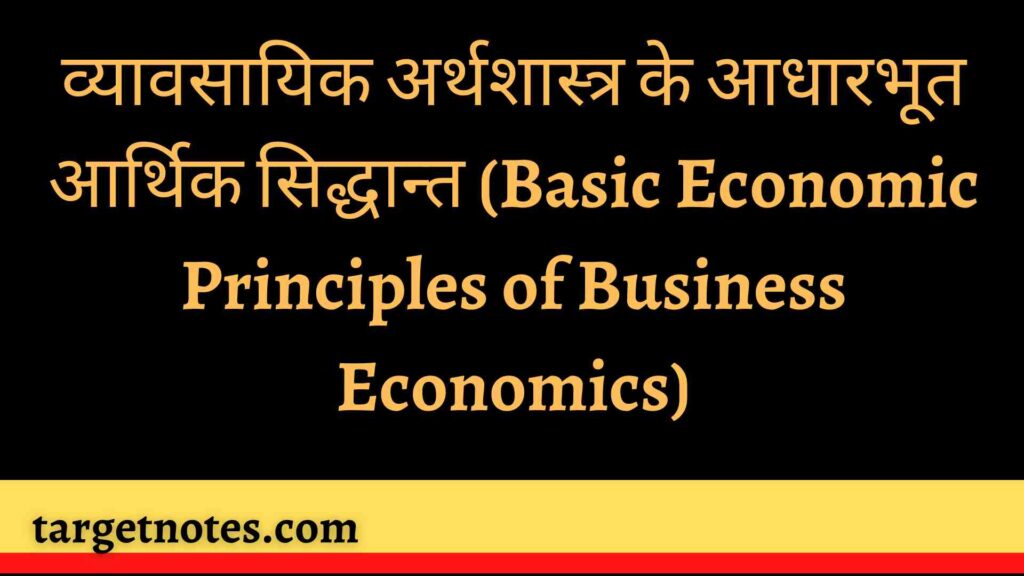 व्यावसायिक अर्थशास्त्र के आधारभूत आर्थिक सिद्धान्त (Basic Economic Principles of Business Economics)

targetnotes.com